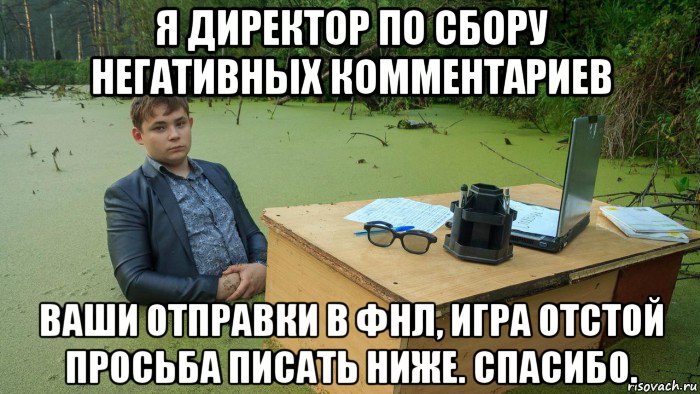 Я ДИРЕКТОР ПО СБОРУ НЕГАТИВНЫХ КОММЕНТАРИЕВ

ВАШИ ОТПРАВКИ В ФНЛ, ИГРА ОТСТОЙ ПРОСЬБА ПИСАТЬ НИЖЕ. СПАСИБО.

risovach.ru